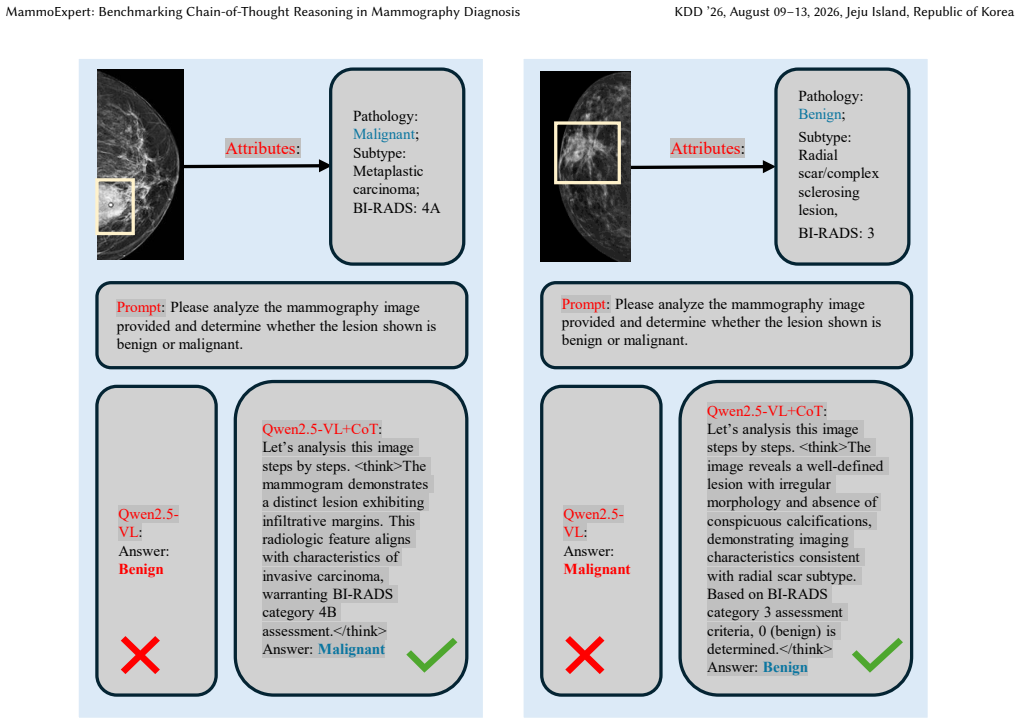 MammoExpert: Benchmarking Chain-of-Thought Reasoning in Mammography Diagnosis

KDD '26, August 09–13, 2026, Jeju Island, Republic of Korea

Attributes:

Pathology: Malignant; Subtype: Metaplastic carcinoma; BI-RADS: 4A

Prompt: Please analyze the mammography image provided and determine whether the lesion shown is benign or malignant.

Qwen2.5-VL: Answer: Benign

Qwen2.5-VL+CoT: Let's analysis this image steps by steps. <think>The mammogram demonstrates a distinct lesion exhibiting infiltrative margins. This radiologic feature aligns with characteristics of invasive carcinoma, warranting BI-RADS category 4B assessment.</think> Answer: Malignant

Attributes:

Pathology: Benign; Subtype: Radial scar/complex sclerosing lesion, BI-RADS: 3

Prompt: Please analyze the mammography image provided and determine whether the lesion shown is benign or malignant.

Qwen2.5-VL: Answer: Malignant

Qwen2.5-VL+CoT: Let's analysis this image steps by steps. <think>The image reveals a well-defined lesion with irregular morphology and absence of conspicuous calcifications, demonstrating imaging characteristics consistent with radial scar subtype. Based on BI-RADS category 3 assessment criteria, 0 (benign) is determined.</think> Answer: Benign